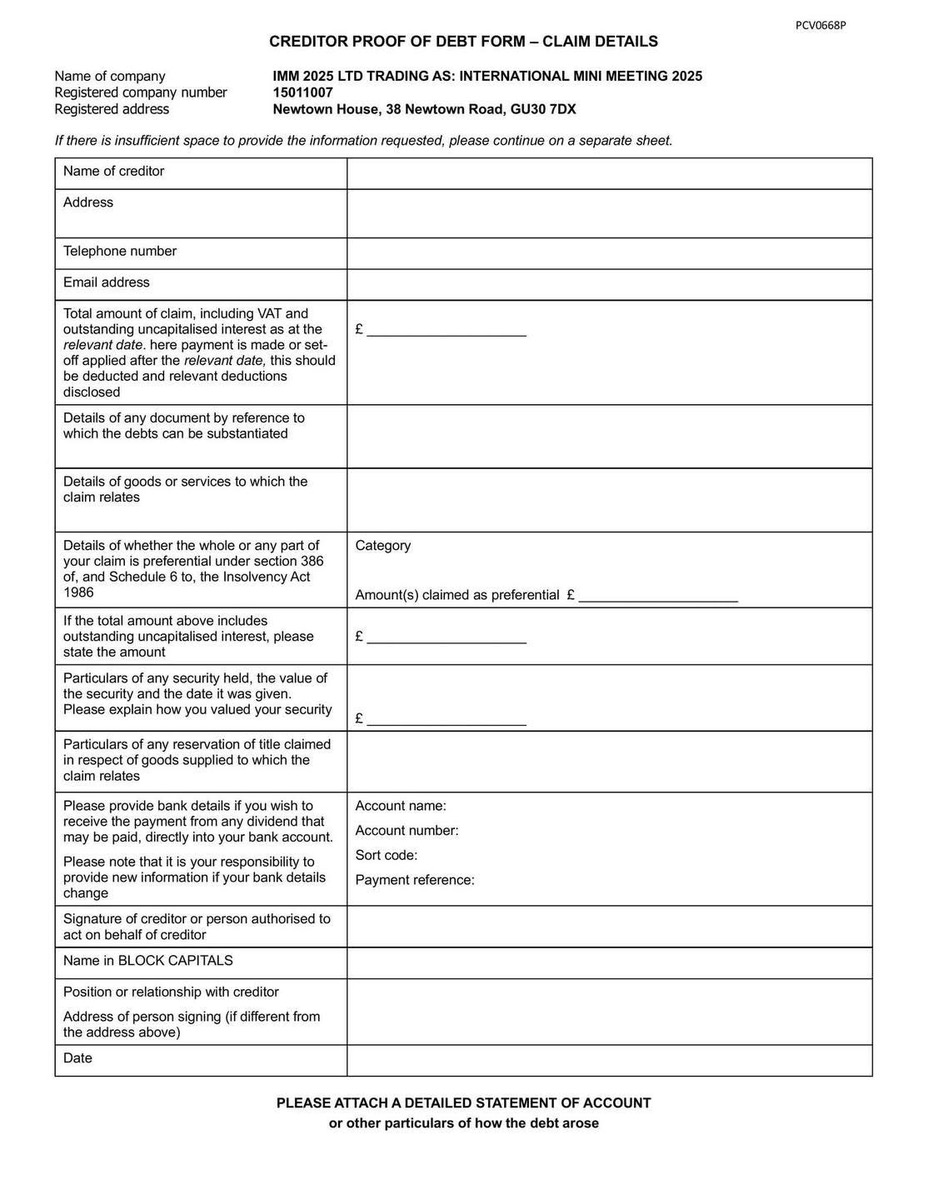 PCV0668P

CREDITOR PROOF OF DEBT FORM – CLAIM DETAILS

Name of company IMM 2025 LTD TRADING AS: INTERNATIONAL MINI MEETING 2025
Registered company number 15011007
Registered address Newtown House, 38 Newtown Road, GU30 7DX

If there is insufficient space to provide the information requested, please continue on a separate sheet.

| | |
|---|---|
| Name of creditor | |
| Address | |
| Telephone number | |
| Email address | |
| Total amount of claim, including VAT and outstanding uncapitalised interest as at the relevant date. here payment is made or set-off applied after the relevant date, this should be deducted and relevant deductions disclosed | £ ____________________ |
| Details of any document by reference to which the debts can be substantiated | |
| Details of goods or services to which the claim relates | |
| Details of whether the whole or any part of your claim is preferential under section 386 of, and Schedule 6 to, the Insolvency Act 1986 | Category Amount(s) claimed as preferential £ ____________________ |
| If the total amount above includes outstanding uncapitalised interest, please state the amount | £ ____________________ |
| Particulars of any security held, the value of the security and the date it was given. Please explain how you valued your security | £ ____________________ |
| Particulars of any reservation of title claimed in respect of goods supplied to which the claim relates | |
| Please provide bank details if you wish to receive the payment from any dividend that may be paid, directly into your bank account. Please note that it is your responsibility to provide new information if your bank details change | Account name: Account number: Sort code: Payment reference: |
| Signature of creditor or person authorised to act on behalf of creditor | |
| Name in BLOCK CAPITALS | |
| Position or relationship with creditor Address of person signing (if different from the address above) | |
| Date | |

PLEASE ATTACH A DETAILED STATEMENT OF ACCOUNT
or other particulars of how the debt arose